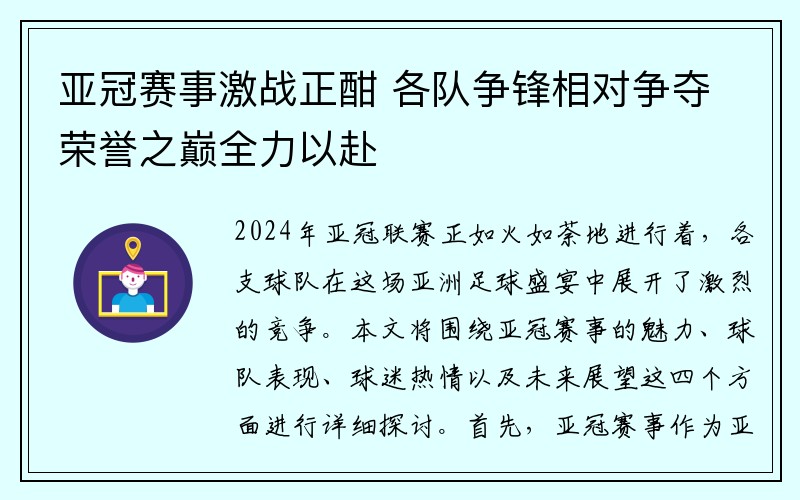 亚冠赛事激战正酣 各队争锋相对争夺荣誉之巅全力以赴

2024年亚冠联赛正如火如荼地进行着，各支球队在这场亚洲足球盛宴中展开了激烈的竞争。本文将围绕亚冠赛事的魅力、球队表现、球迷热情以及未来展望这四个方面进行详细探讨。首先，亚冠赛事作为亚